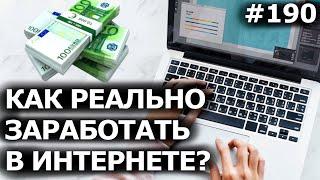 #190

КАК РЕАЛЬНО ЗАРАБОТАТЬ В ИНТЕРНЕТЕ?